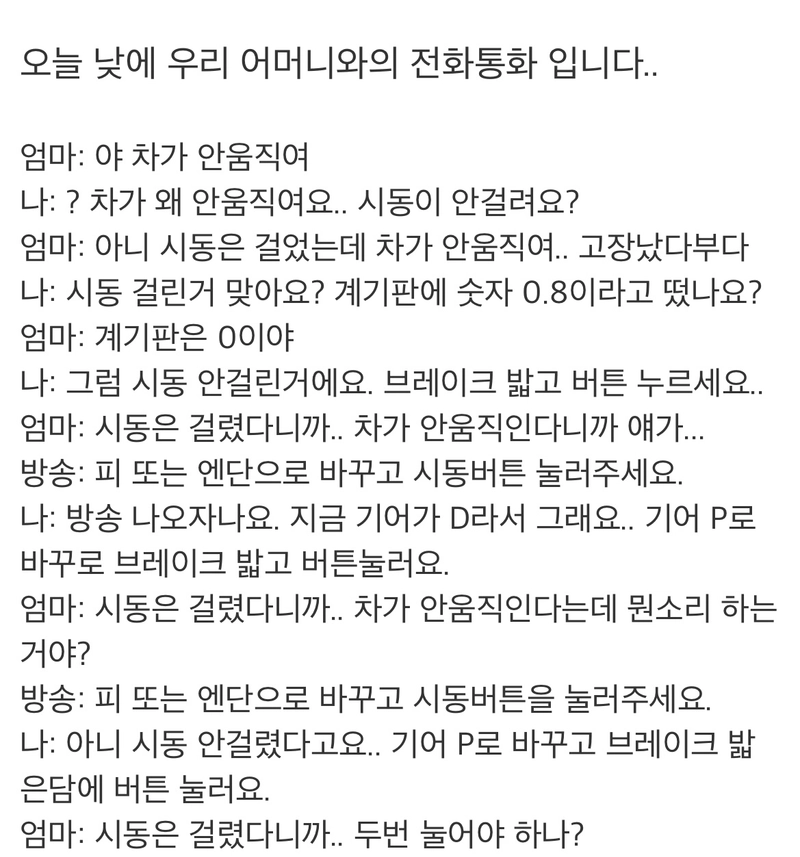 오늘 낮에 우리 어머니와의 전화통화 입니다..

엄마: 야 차가 안움직여
나: ? 차가 왜 안움직여요.. 시동이 안걸려요?
엄마: 아니 시동은 걸었는데 차가 안움직여.. 고장났다부다
나: 시동 걸린거 맞아요? 계기판에 숫자 0.8이라고 떴나요?
엄마: 계기판은 0이야
나: 그럼 시동 안걸린거에요. 브레이크 밟고 버튼 누르세요..
엄마: 시동은 걸렸다니까.. 차가 안움직인다니까 얘가...
방송: 피 또는 엔단으로 바꾸고 시동버튼 눌러주세요.
나: 방송 나오자나요. 지금 기어가 D라서 그래요.. 기어 P로 바꾸로 브레이크 밟고 버튼눌러요.
엄마: 시동은 걸렸다니까.. 차가 안움직인다는데 뭔소리 하는 거야?
방송: 피 또는 엔단으로 바꾸고 시동버튼을 눌러주세요.
나: 아니 시동 안걸렸다고요.. 기어 P로 바꾸고 브레이크 밟은담에 버튼 눌러요.
엄마: 시동은 걸렸다니까.. 두번 눌어야 하나?